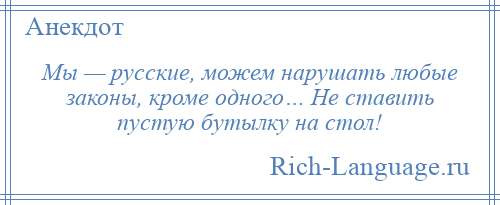 Анекдот

Мы — русские, можем нарушать любые законы, кроме одного… Не ставить пустую бутылку на стол!

Rich-Language.ru